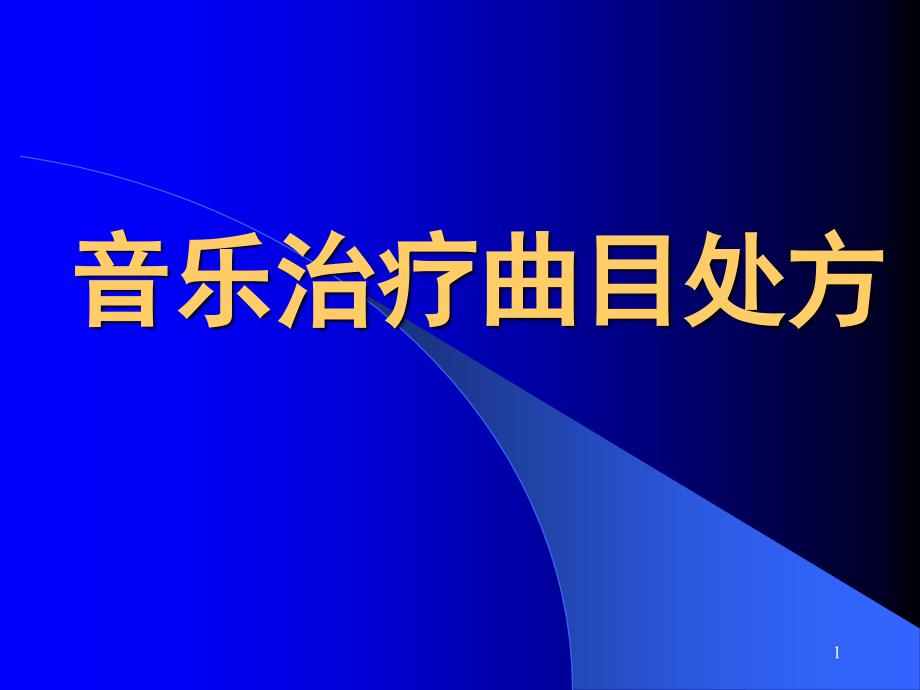 音乐治疗曲目处方

1